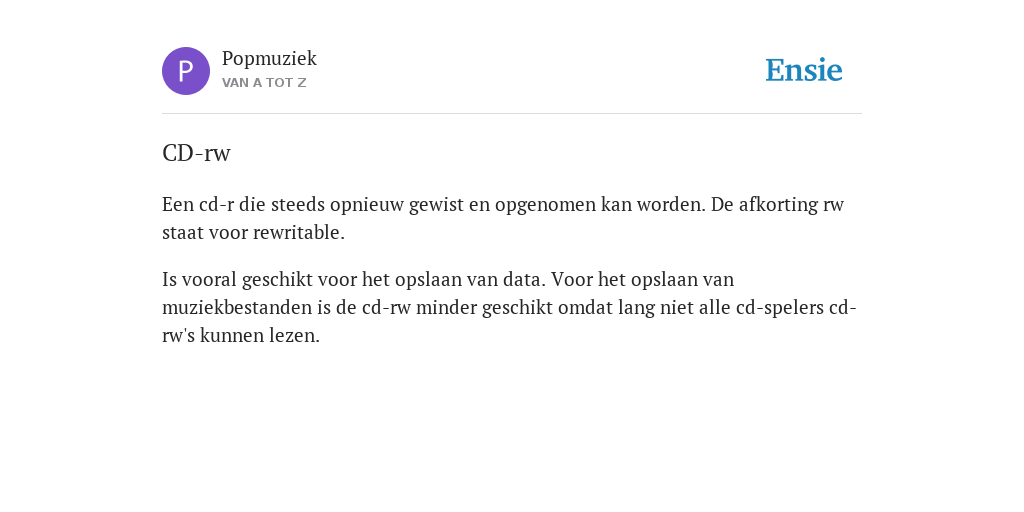 P

Popmuziek
VAN A TOT Z

Ensie

CD-rw

Een cd-r die steeds opnieuw gewist en opgenomen kan worden. De afkorting rw staat voor rewritable.

Is vooral geschikt voor het opslaan van data. Voor het opslaan van muziekbestanden is de cd-rw minder geschikt omdat lang niet alle cd-spelers cd-rw's kunnen lezen.